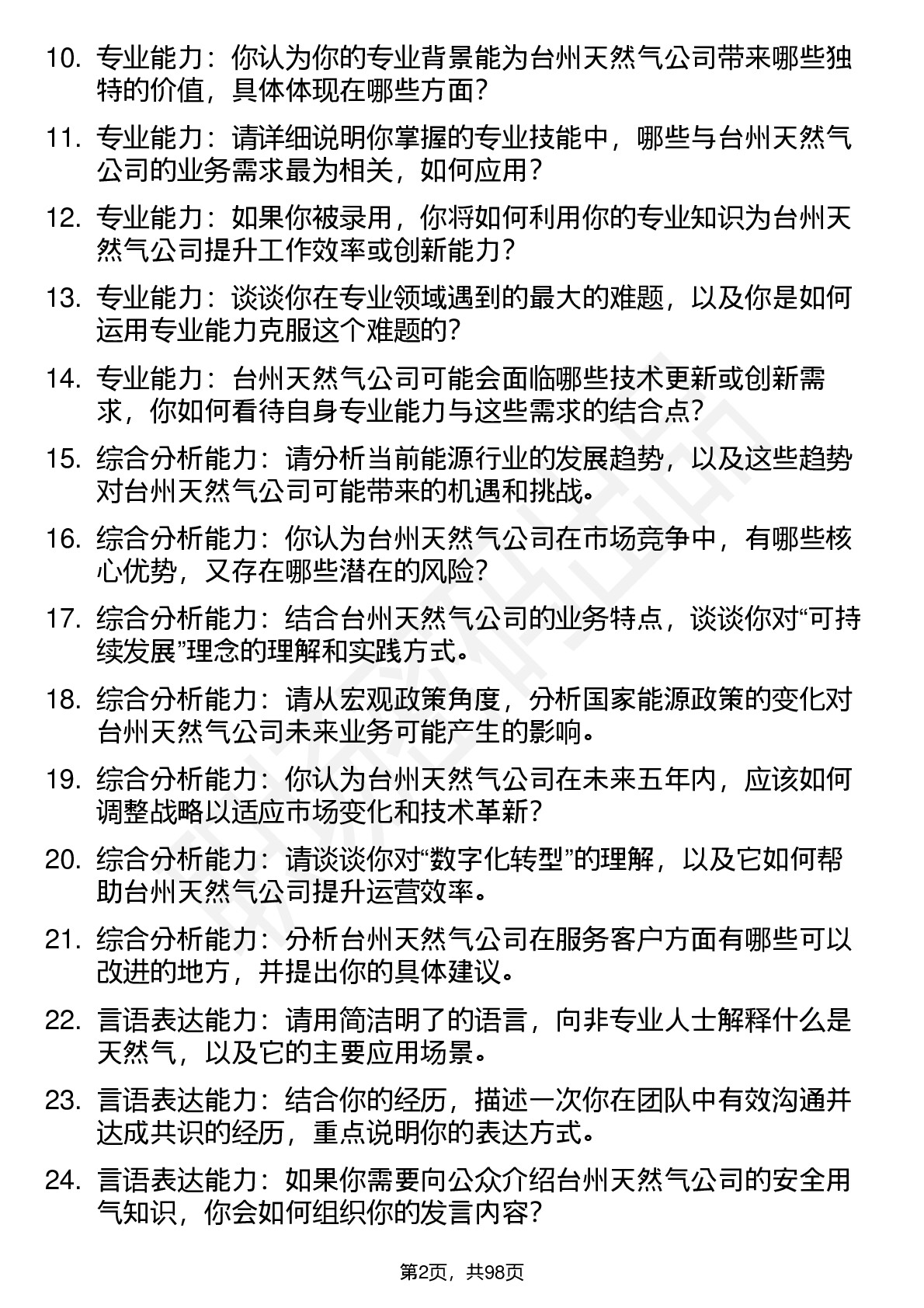 10. 专业能力：你认为你的专业背景能为台州天然气公司带来哪些独特的价值，具体体现在哪些方面？

11. 专业能力：请详细说明你掌握的专业技能中，哪些与台州天然气公司的业务需求最为相关，如何应用？

12. 专业能力：如果你被录用，你将如何利用你的专业知识为台州天然气公司提升工作效率或创新能力？

13. 专业能力：谈谈你在专业领域遇到的最大的难题，以及你是如何运用专业能力克服这个难题的？

14. 专业能力：台州天然气公司可能会面临哪些技术更新或创新需求，你如何看待自身专业能力与这些需求的结合点？

15. 综合分析能力：请分析当前能源行业的发展趋势，以及这些趋势对台州天然气公司可能带来的机遇和挑战。

16. 综合分析能力：你认为台州天然气公司在市场竞争中，有哪些核心优势，又存在哪些潜在的风险？

17. 综合分析能力：结合台州天然气公司的业务特点，谈谈你对“可持续发展”理念的理解和实践方式。

18. 综合分析能力：请从宏观政策角度，分析国家能源政策的变化对台州天然气公司未来业务可能产生的影响。

19. 综合分析能力：你认为台州天然气公司在未来五年内，应该如何调整战略以适应市场变化和技术革新？

20. 综合分析能力：请谈谈你对“数字化转型”的理解，以及它如何帮助台州天然气公司提升运营效率。

21. 综合分析能力：分析台州天然气公司在服务客户方面有哪些可以改进的地方，并提出你的具体建议。

22. 言语表达能力：请用简洁明了的语言，向非专业人士解释什么是天然气，以及它的主要应用场景。

23. 言语表达能力：结合你的经历，描述一次你在团队中有效沟通并达成共识的经历，重点说明你的表达方式。

24. 言语表达能力：如果你需要向公众介绍台州天然气公司的安全用气知识，你会如何组织你的发言内容？

第2页，共98页